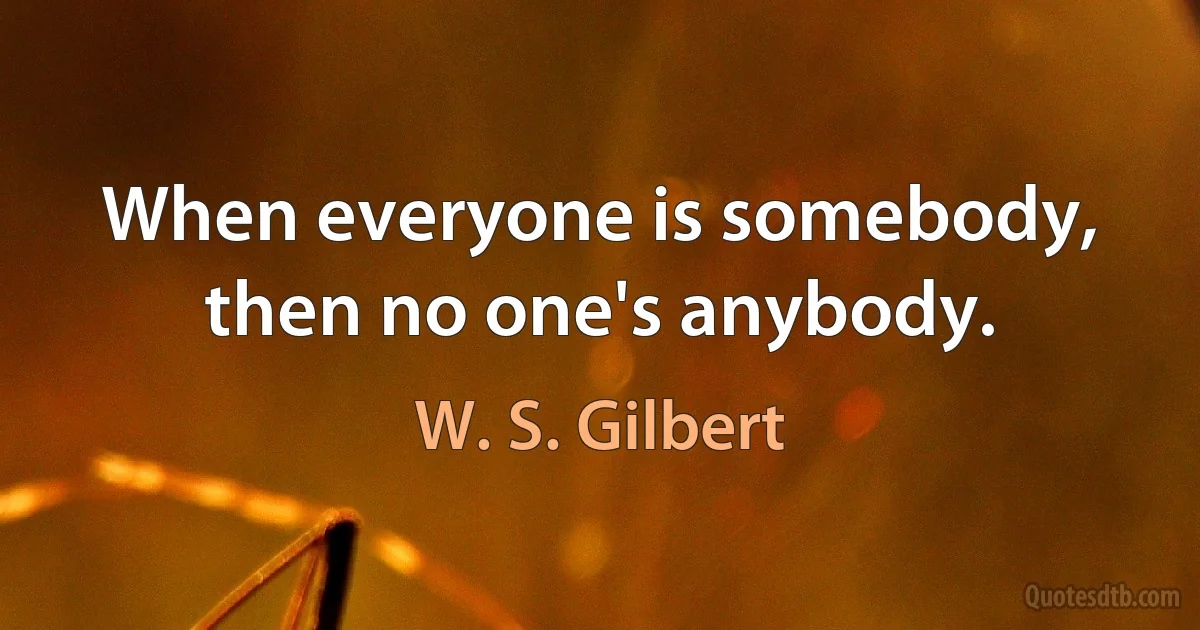 When everyone is somebody, then no one's anybody.

W. S. Gilbert

Quotesdtb.com